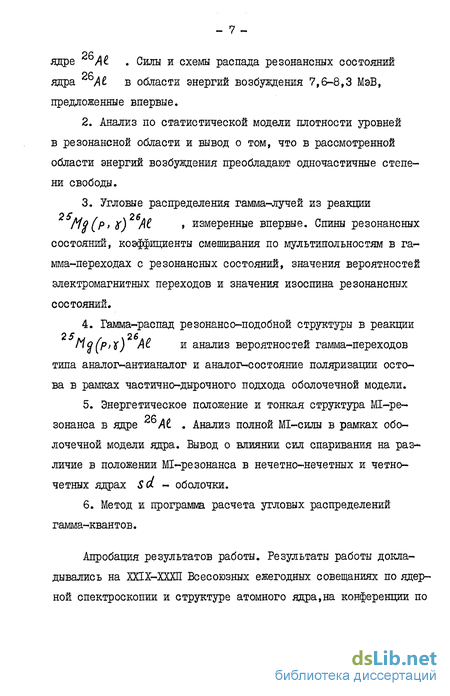 - 7 -

ядре $^{26}Al$ . Силы и схемы распада резонансных состояний ядра $^{26}Al$ в области энергий возбуждения 7,6-8,3 МэВ, предложенные впервые.

2. Анализ по статистической модели плотности уровней в резонансной области и вывод о том, что в рассмотренной области энергий возбуждения преобладают одночастичные степени свободы.

3. Угловые распределения гамма-лучей из реакции $^{25}Mg(p,\gamma)^{26}Al$ , измеренные впервые. Спины резонансных состояний, коэффициенты смешивания по мультипольностям в гамма-переходах с резонансных состояний, значения вероятностей электромагнитных переходов и значения изоспина резонансных состояний.

4. Гамма-распад резонансо-подобной структуры в реакции $^{25}Mg(p,\gamma)^{26}Al$ и анализ вероятностей гамма-переходов типа аналог-антианалог и аналог-состояние поляризации остова в рамках частично-дырочного подхода оболочечной модели.

5. Энергетическое положение и тонкая структура MI-резонанса в ядре $^{26}Al$ . Анализ полной MI-силы в рамках оболочечной модели ядра. Вывод о влиянии сил спаривания на различие в положении MI-резонанса в нечетно-нечетных и четно-четных ядрах $sd$ - оболочки.

6. Метод и программа расчета угловых распределений гамма-квантов.

Апробация результатов работы. Результаты работы докладывались на XXIX-XXXII Всесоюзных ежегодных совещаниях по ядерной спектроскопии и структуре атомного ядра,на конференции по

dsLib.net
библиотека диссертаций